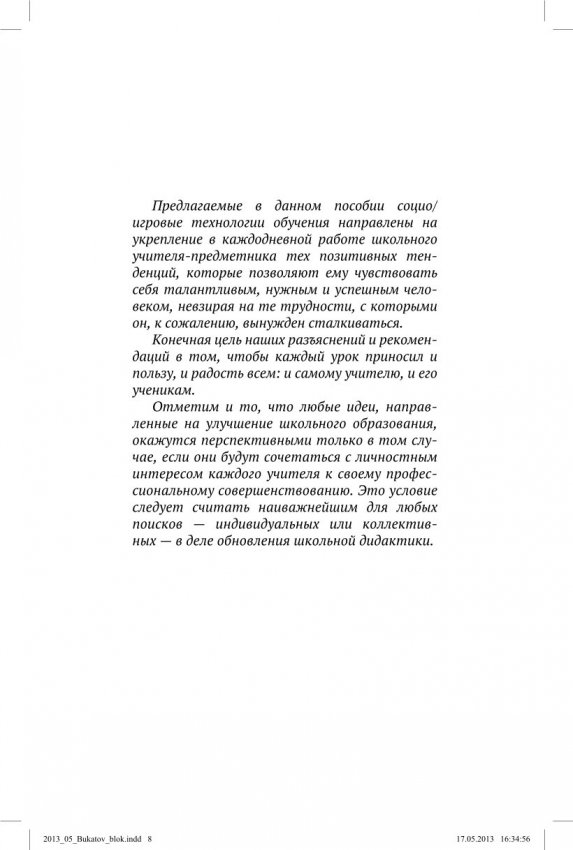 Предлагаемые в данном пособии социо/игровые технологии обучения направлены на укрепление в каждодневной работе школьного учителя-предметника тех позитивных тенденций, которые позволяют ему чувствовать себя талантливым, нужным и успешным человеком, невзирая на те трудности, с которыми он, к сожалению, вынужден сталкиваться.

Конечная цель наших разъяснений и рекомендаций в том, чтобы каждый урок приносил и пользу, и радость всем: и самому учителю, и его ученикам.

Отметим и то, что любые идеи, направленные на улучшение школьного образования, окажутся перспективными только в том случае, если они будут сочетаться с личностным интересом каждого учителя к своему профессиональному совершенствованию. Это условие следует считать наиважнейшим для любых поисков — индивидуальных или коллективных — в деле обновления школьной дидактики.

2013_05_Bukatov_blok.indd 8 17.05.2013 16:34:56